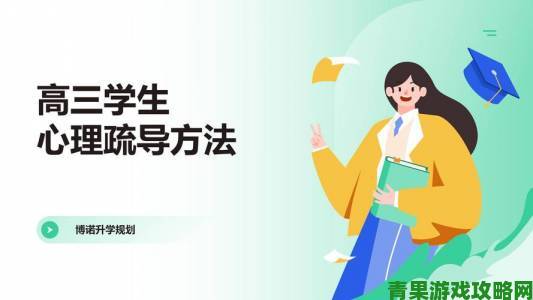 高三学生
心理疏导方法

博诺升学规划

青果游戏攻略网